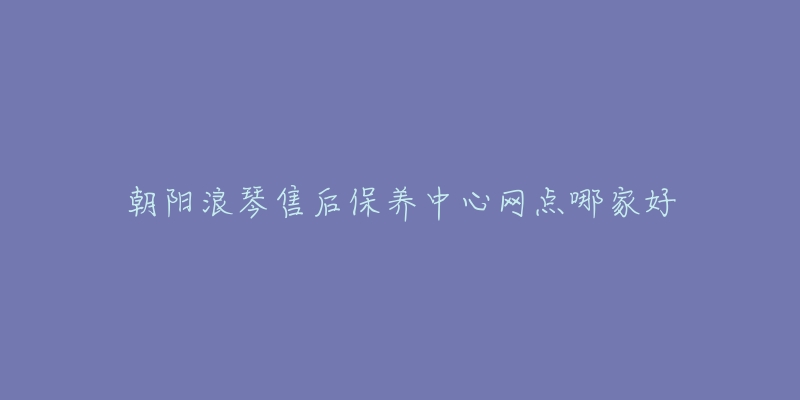 朝阳浪琴售后保养中心网点哪家好